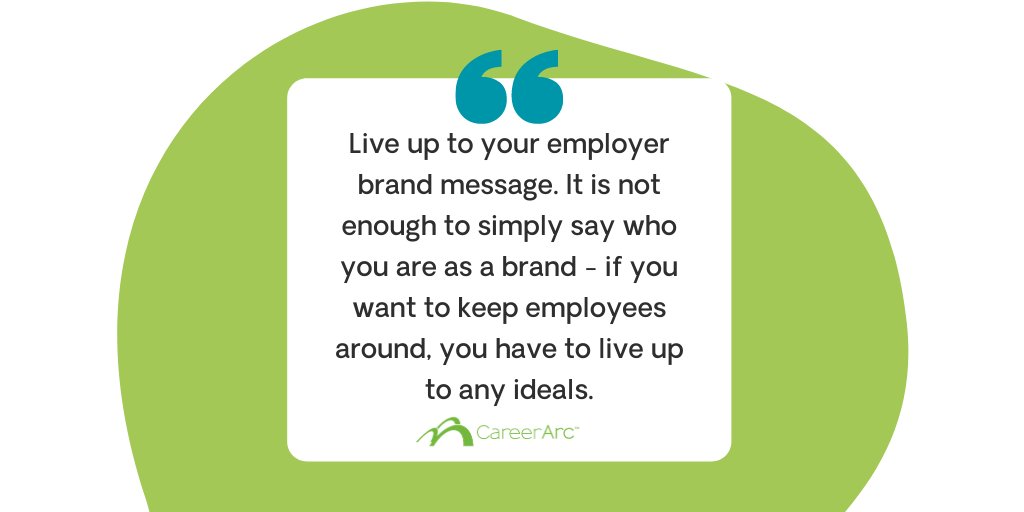 “

Live up to your employer brand message. It is not enough to simply say who you are as a brand - if you want to keep employees around, you have to live up to any ideals.

CareerArc™